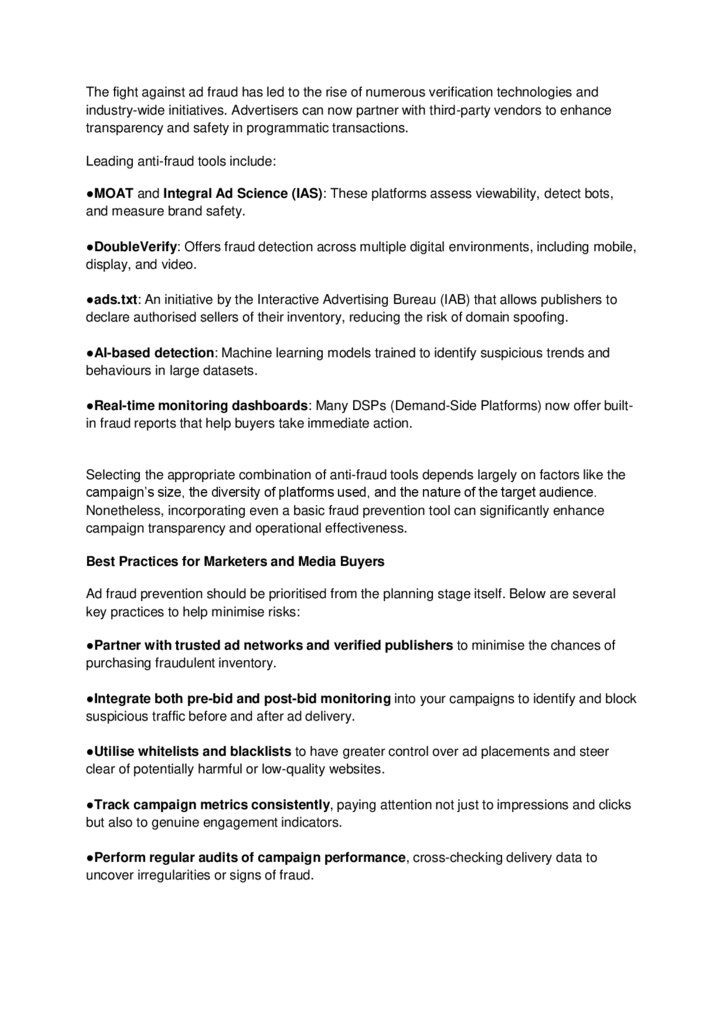 The fight against ad fraud has led to the rise of numerous verification technologies and industry-wide initiatives. Advertisers can now partner with third-party vendors to enhance transparency and safety in programmatic transactions.

Leading anti-fraud tools include:

●MOAT and Integral Ad Science (IAS): These platforms assess viewability, detect bots, and measure brand safety.

●DoubleVerify: Offers fraud detection across multiple digital environments, including mobile, display, and video.

●ads.txt: An initiative by the Interactive Advertising Bureau (IAB) that allows publishers to declare authorised sellers of their inventory, reducing the risk of domain spoofing.

●AI-based detection: Machine learning models trained to identify suspicious trends and behaviours in large datasets.

●Real-time monitoring dashboards: Many DSPs (Demand-Side Platforms) now offer built-in fraud reports that help buyers take immediate action.

Selecting the appropriate combination of anti-fraud tools depends largely on factors like the campaign's size, the diversity of platforms used, and the nature of the target audience. Nonetheless, incorporating even a basic fraud prevention tool can significantly enhance campaign transparency and operational effectiveness.

Best Practices for Marketers and Media Buyers

Ad fraud prevention should be prioritised from the planning stage itself. Below are several key practices to help minimise risks:

●Partner with trusted ad networks and verified publishers to minimise the chances of purchasing fraudulent inventory.

●Integrate both pre-bid and post-bid monitoring into your campaigns to identify and block suspicious traffic before and after ad delivery.

●Utilise whitelists and blacklists to have greater control over ad placements and steer clear of potentially harmful or low-quality websites.

●Track campaign metrics consistently, paying attention not just to impressions and clicks but also to genuine engagement indicators.

●Perform regular audits of campaign performance, cross-checking delivery data to uncover irregularities or signs of fraud.